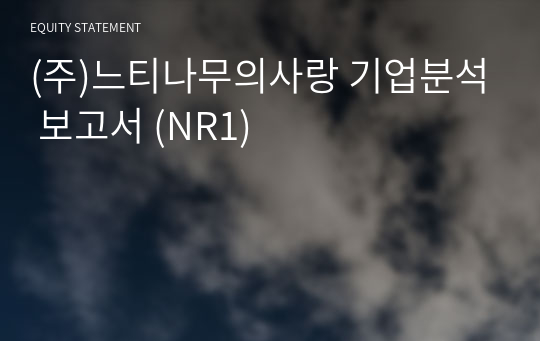 EQUITY STATEMENT

(주)느티나무의사랑 기업분석 보고서 (NR1)